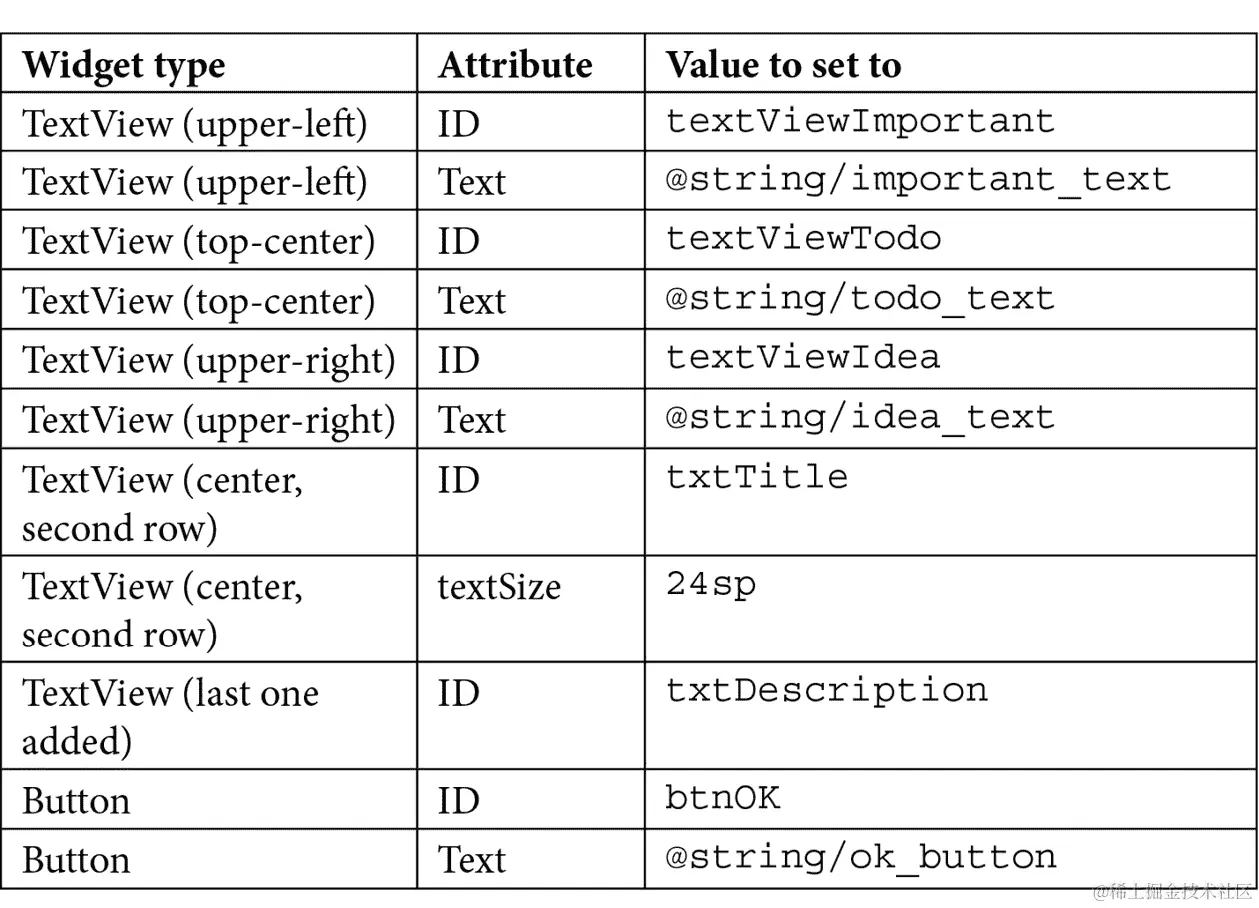 | Widget type | Attribute | Value to set to |
|---|---|---|
| TextView (upper-left) | ID | textViewImportant |
| TextView (upper-left) | Text | @string/important_text |
| TextView (top-center) | ID | textViewTodo |
| TextView (top-center) | Text | @string/todo_text |
| TextView (upper-right) | ID | textViewIdea |
| TextView (upper-right) | Text | @string/idea_text |
| TextView (center, second row) | ID | txtTitle |
| TextView (center, second row) | textSize | 24sp |
| TextView (last one added) | ID | txtDescription |
| Button | ID | btnOK |
| Button | Text | @string/ok_button |

@稀土掘金技术社区